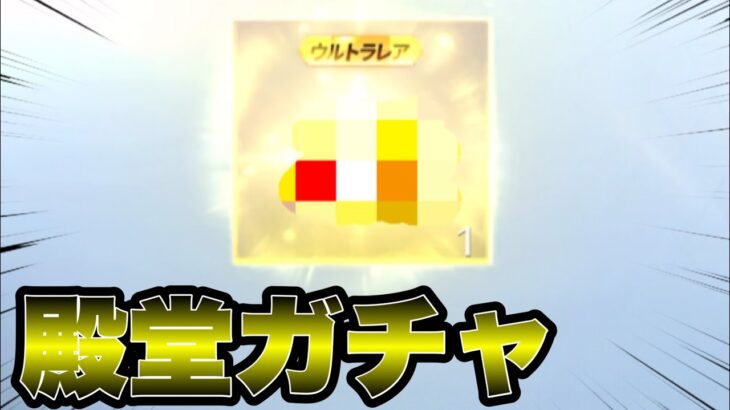 ウルトラレア

1

殿堂ガチャ